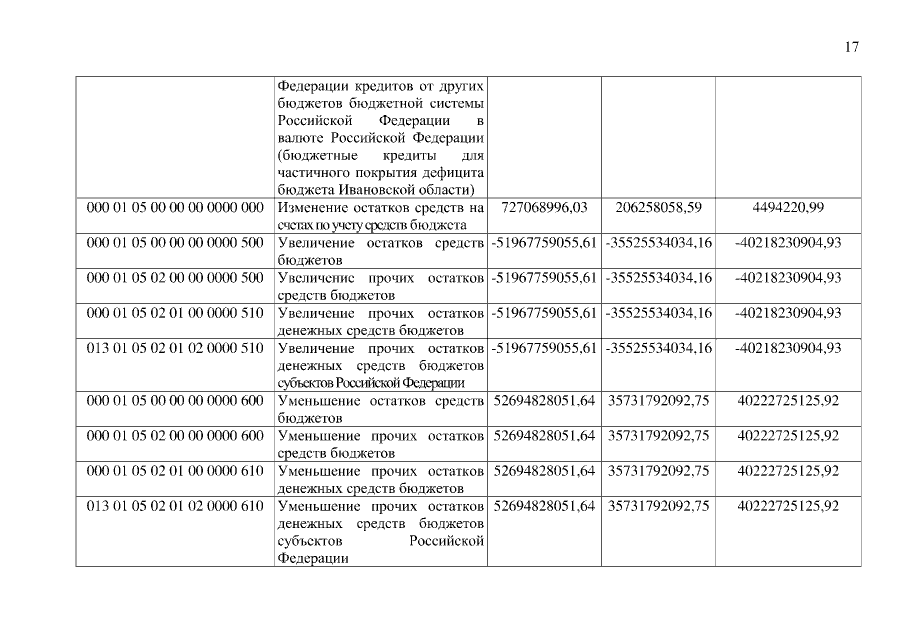 17

|  |  |  |  |  |
|---|---|---|---|---|
|  | Федерации кредитов от других бюджетов бюджетной системы Российской Федерации в валюте Российской Федерации (бюджетные кредиты для частичного покрытия дефицита бюджета Ивановской области) |  |  |  |
| 000 01 05 00 00 00 0000 000 | Изменение остатков средств на счетах по учету средств бюджета | 727068996,03 | 206258058,59 | 4494220,99 |
| 000 01 05 00 00 00 0000 500 | Увеличение остатков средств бюджетов | -51967759055,61 | -35525534034,16 | -40218230904,93 |
| 000 01 05 02 00 00 0000 500 | Увеличение прочих остатков средств бюджетов | -51967759055,61 | -35525534034,16 | -40218230904,93 |
| 000 01 05 02 01 00 0000 510 | Увеличение прочих остатков денежных средств бюджетов | -51967759055,61 | -35525534034,16 | -40218230904,93 |
| 013 01 05 02 01 02 0000 510 | Увеличение прочих остатков денежных средств бюджетов субъектов Российской Федерации | -51967759055,61 | -35525534034,16 | -40218230904,93 |
| 000 01 05 00 00 00 0000 600 | Уменьшение остатков средств бюджетов | 52694828051,64 | 35731792092,75 | 40222725125,92 |
| 000 01 05 02 00 00 0000 600 | Уменьшение прочих остатков средств бюджетов | 52694828051,64 | 35731792092,75 | 40222725125,92 |
| 000 01 05 02 01 00 0000 610 | Уменьшение прочих остатков денежных средств бюджетов | 52694828051,64 | 35731792092,75 | 40222725125,92 |
| 013 01 05 02 01 02 0000 610 | Уменьшение прочих остатков денежных средств бюджетов субъектов Российской Федерации | 52694828051,64 | 35731792092,75 | 40222725125,92 |